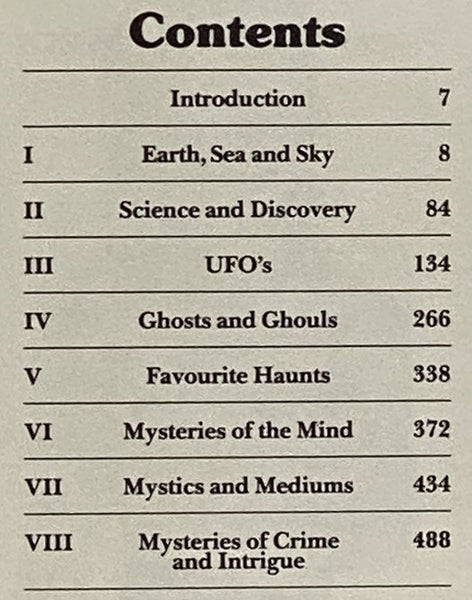 Contents

| | | |
|---|---|---|
| | Introduction | 7 |
| I | Earth, Sea and Sky | 8 |
| II | Science and Discovery | 84 |
| III | UFO's | 134 |
| IV | Ghosts and Ghouls | 266 |
| V | Favourite Haunts | 338 |
| VI | Mysteries of the Mind | 372 |
| VII | Mystics and Mediums | 434 |
| VIII | Mysteries of Crime and Intrigue | 488 |